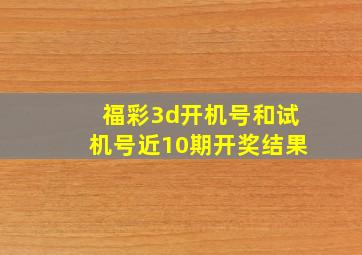 福彩3d开机号和试机号近10期开奖结果